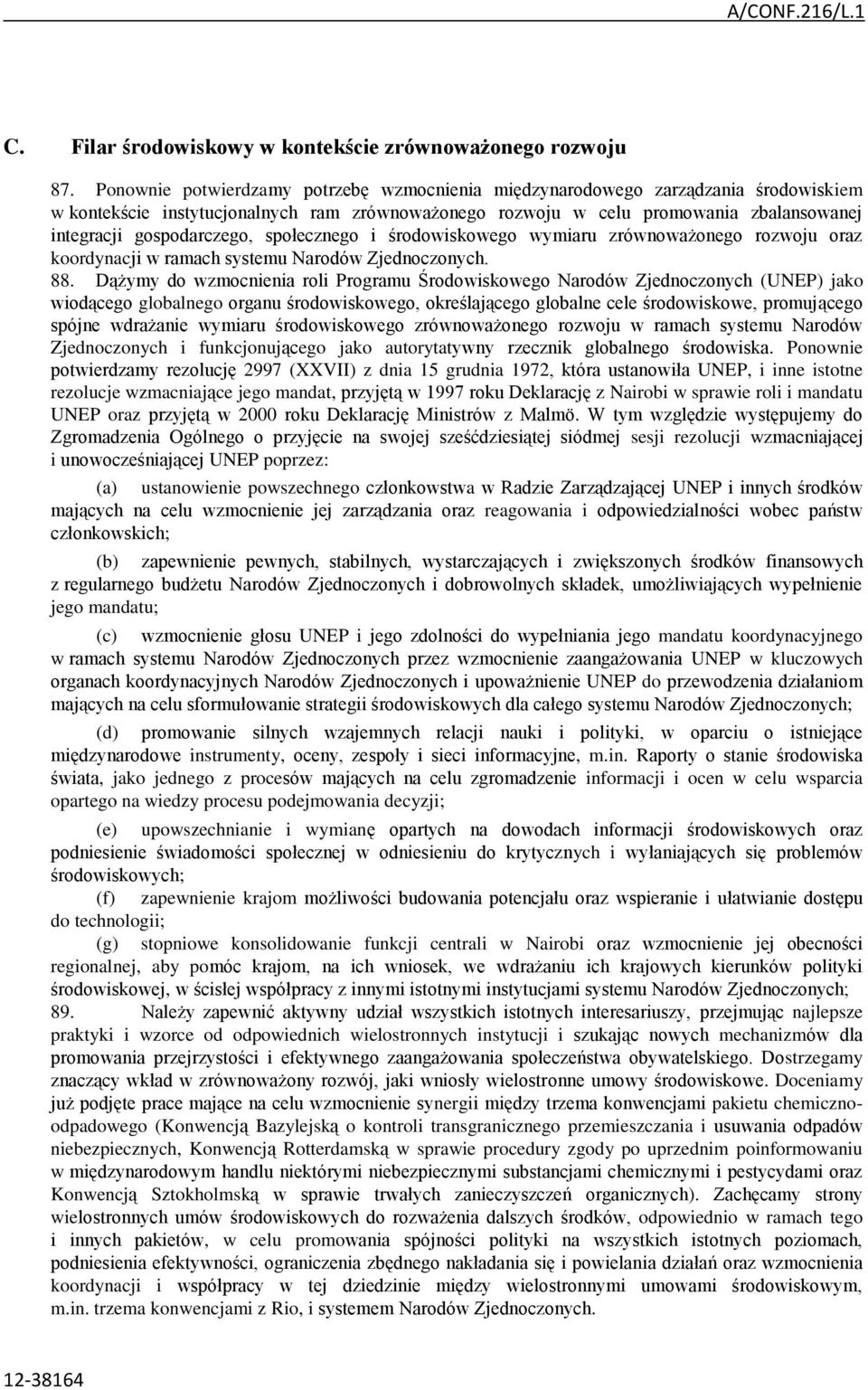 A/CONF.216/L.1

C. Filar środowiskowy w kontekście zrównoważonego rozwoju

87. Ponownie potwierdzamy potrzebę wzmocnienia międzynarodowego zarządzania środowiskiem w kontekście instytucjonalnych ram zrównoważonego rozwoju w celu promowania zbalansowanej integracji gospodarczego, społecznego i środowiskowego wymiaru zrównoważonego rozwoju oraz koordynacji w ramach systemu Narodów Zjednoczonych.

88. Dążymy do wzmocnienia roli Programu Środowiskowego Narodów Zjednoczonych (UNEP) jako wiodącego globalnego organu środowiskowego, określającego globalne cele środowiskowe, promującego spójne wdrażanie wymiaru środowiskowego zrównoważonego rozwoju w ramach systemu Narodów Zjednoczonych i funkcjonującego jako autorytatywny rzecznik globalnego środowiska. Ponownie potwierdzamy rezolucję 2997 (XXVII) z dnia 15 grudnia 1972, która ustanowiła UNEP, i inne istotne rezolucje wzmacniające jego mandat, przyjętą w 1997 roku Deklarację z Nairobi w sprawie roli i mandatu UNEP oraz przyjętą w 2000 roku Deklarację Ministrów z Malmö. W tym względzie występujemy do Zgromadzenia Ogólnego o przyjęcie na swojej sześćdziesiątej siódmej sesji rezolucji wzmacniającej i unowocześniającej UNEP poprzez:

(a) ustanowienie powszechnego członkowstwa w Radzie Zarządzającej UNEP i innych środków mających na celu wzmocnienie jej zarządzania oraz reagowania i odpowiedzialności wobec państw członkowskich;

(b) zapewnienie pewnych, stabilnych, wystarczających i zwiększonych środków finansowych z regularnego budżetu Narodów Zjednoczonych i dobrowolnych składek, umożliwiających wypełnienie jego mandatu;

(c) wzmocnienie głosu UNEP i jego zdolności do wypełniania jego mandatu koordynacyjnego w ramach systemu Narodów Zjednoczonych przez wzmocnienie zaangażowania UNEP w kluczowych organach koordynacyjnych Narodów Zjednoczonych i upoważnienie UNEP do przewodzenia działaniom mających na celu sformułowanie strategii środowiskowych dla całego systemu Narodów Zjednoczonych;

(d) promowanie silnych wzajemnych relacji nauki i polityki, w oparciu o istniejące międzynarodowe instrumenty, oceny, zespoły i sieci informacyjne, m.in. Raporty o stanie środowiska świata, jako jednego z procesów mających na celu zgromadzenie informacji i ocen w celu wsparcia opartego na wiedzy procesu podejmowania decyzji;

(e) upowszechnianie i wymianę opartych na dowodach informacji środowiskowych oraz podniesienie świadomości społecznej w odniesieniu do krytycznych i wyłaniających się problemów środowiskowych;

(f) zapewnienie krajom możliwości budowania potencjału oraz wspieranie i ułatwianie dostępu do technologii;

(g) stopniowe konsolidowanie funkcji centrali w Nairobi oraz wzmocnienie jej obecności regionalnej, aby pomóc krajom, na ich wniosek, we wdrażaniu ich krajowych kierunków polityki środowiskowej, w ścisłej współpracy z innymi istotnymi instytucjami systemu Narodów Zjednoczonych;

89. Należy zapewnić aktywny udział wszystkich istotnych interesariuszy, przejmując najlepsze praktyki i wzorce od odpowiednich wielostronnych instytucji i szukając nowych mechanizmów dla promowania przejrzystości i efektywnego zaangażowania społeczeństwa obywatelskiego. Dostrzegamy znaczący wkład w zrównoważony rozwój, jaki wniosły wielostronne umowy środowiskowe. Doceniamy już podjęte prace mające na celu wzmocnienie synergii między trzema konwencjami pakietu chemiczno-odpadowego (Konwencją Bazylejską o kontroli transgranicznego przemieszczania i usuwania odpadów niebezpiecznych, Konwencją Rotterdamską w sprawie procedury zgody po uprzednim poinformowaniu w międzynarodowym handlu niektórymi niebezpiecznymi substancjami chemicznymi i pestycydami oraz Konwencją Sztokholmską w sprawie trwałych zanieczyszczeń organicznych). Zachęcamy strony wielostronnych umów środowiskowych do rozważenia dalszych środków, odpowiednio w ramach tego i innych pakietów, w celu promowania spójności polityki na wszystkich istotnych poziomach, podniesienia efektywności, ograniczenia zbędnego nakładania się i powielania działań oraz wzmocnienia koordynacji i współpracy w tej dziedzinie między wielostronnymi umowami środowiskowym, m.in. trzema konwencjami z Rio, i systemem Narodów Zjednoczonych.

12-38164